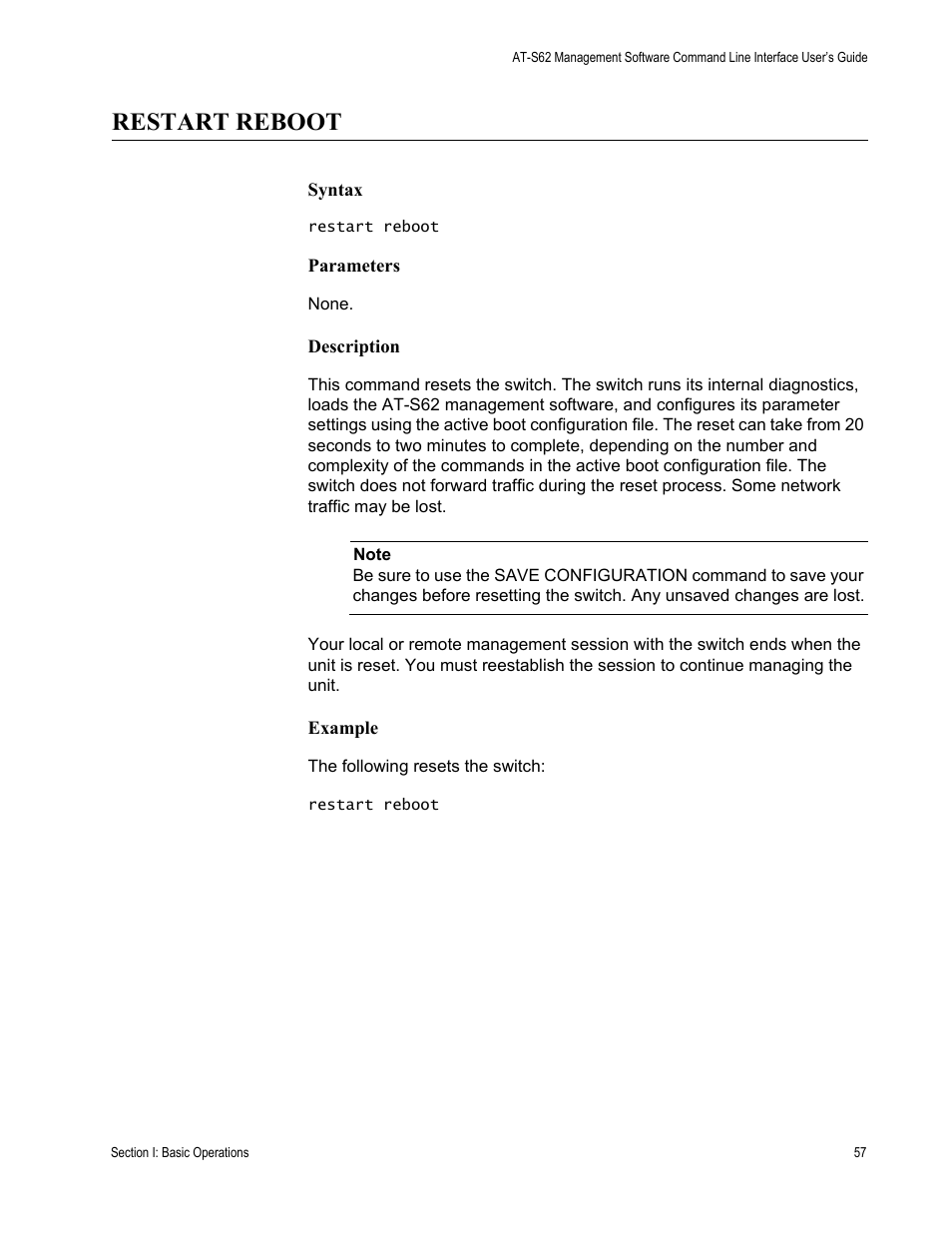 AT-S62 Management Software Command Line Interface User's Guide

RESTART REBOOT

Syntax

restart reboot

Parameters

None.

Description

This command resets the switch. The switch runs its internal diagnostics, loads the AT-S62 management software, and configures its parameter settings using the active boot configuration file. The reset can take from 20 seconds to two minutes to complete, depending on the number and complexity of the commands in the active boot configuration file. The switch does not forward traffic during the reset process. Some network traffic may be lost.

Note
Be sure to use the SAVE CONFIGURATION command to save your changes before resetting the switch. Any unsaved changes are lost.

Your local or remote management session with the switch ends when the unit is reset. You must reestablish the session to continue managing the unit.

Example

The following resets the switch:

restart reboot

Section I: Basic Operations

57